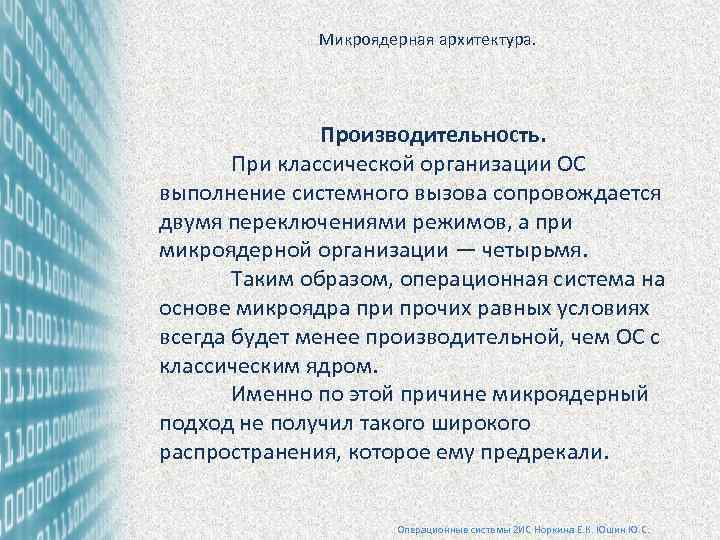 Микроядерная архитектура.

Производительность.

При классической организации ОС выполнение системного вызова сопровождается двумя переключениями режимов, а при микроядерной организации — четырьмя.

Таким образом, операционная система на основе микроядра при прочих равных условиях всегда будет менее производительной, чем ОС с классическим ядром.

Именно по этой причине микроядерный подход не получил такого широкого распространения, которое ему предрекали.

Операционные системы 2ИС Норкина Е.К. Юшин Ю.С.